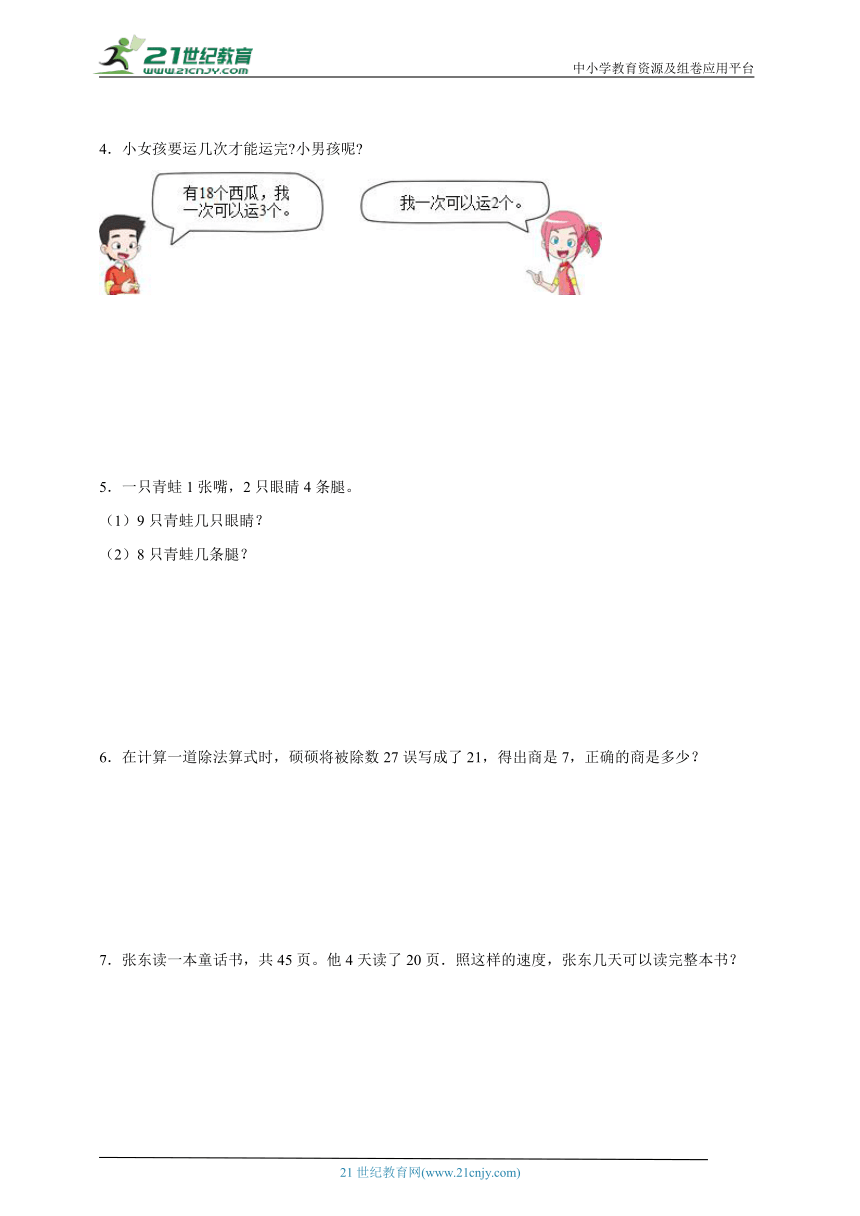 21世纪教育
www.21cnjy.com

中小学教育资源及组卷应用平台

4．小女孩要运几次才能运完?小男孩呢?

有18个西瓜，我一次可以运3个。

我一次可以运2个。

5．一只青蛙 1 张嘴，2 只眼睛 4 条腿。

（1）9 只青蛙几只眼睛？

（2）8 只青蛙几条腿？

6．在计算一道除法算式时，硕硕将被除数 27 误写成了 21，得出商是 7，正确的商是多少？

7．张东读一本童话书，共 45 页。他 4 天读了 20 页．照这样的速度，张东几天可以读完整本书？

21 世纪教育网(www.21cnjy.com)